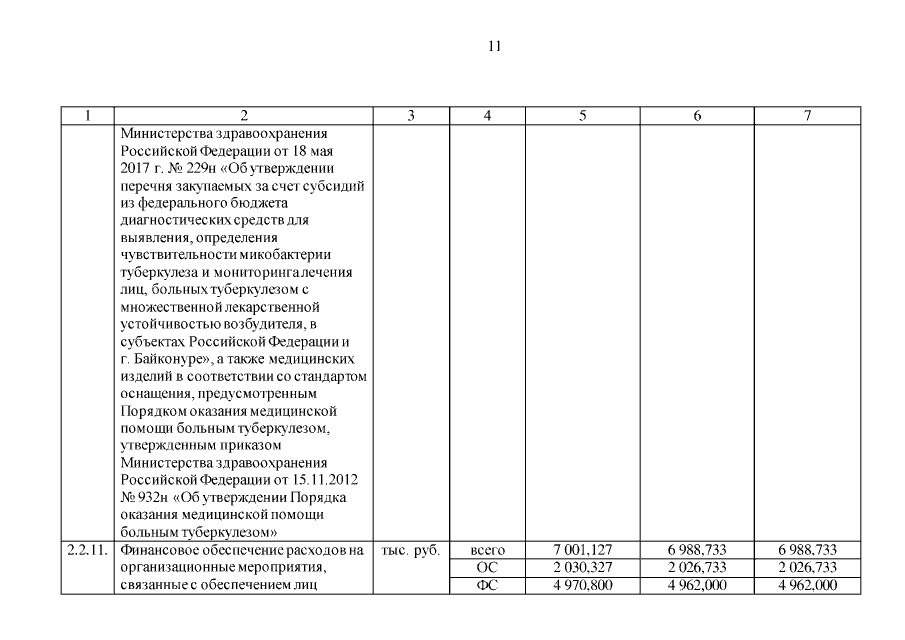 11

| 1 | 2 | 3 | 4 | 5 | 6 | 7 |
|---|---|---|---|---|---|---|
| | Министерства здравоохранения Российской Федерации от 18 мая 2017 г. № 229н «Об утверждении перечня закупаемых за счет субсидий из федерального бюджета диагностических средств для выявления, определения чувствительности микобактерии туберкулеза и мониторинга лечения лиц, больных туберкулезом с множественной лекарственной устойчивостью возбудителя, в субъектах Российской Федерации и г. Байконуре», а также медицинских изделий в соответствии со стандартом оснащения, предусмотренным Порядком оказания медицинской помощи больным туберкулезом, утвержденным приказом Министерства здравоохранения Российской Федерации от 15.11.2012 № 932н «Об утверждении Порядка оказания медицинской помощи больным туберкулезом» | | | | | |
| 2.2.11. | Финансовое обеспечение расходов на организационные мероприятия, связанные с обеспечением лиц | тыс. руб. | всего | 7 001,127 | 6 988,733 | 6 988,733 |
| | | | ОС | 2 030,327 | 2 026,733 | 2 026,733 |
| | | | ФС | 4 970,800 | 4 962,000 | 4 962,000 |